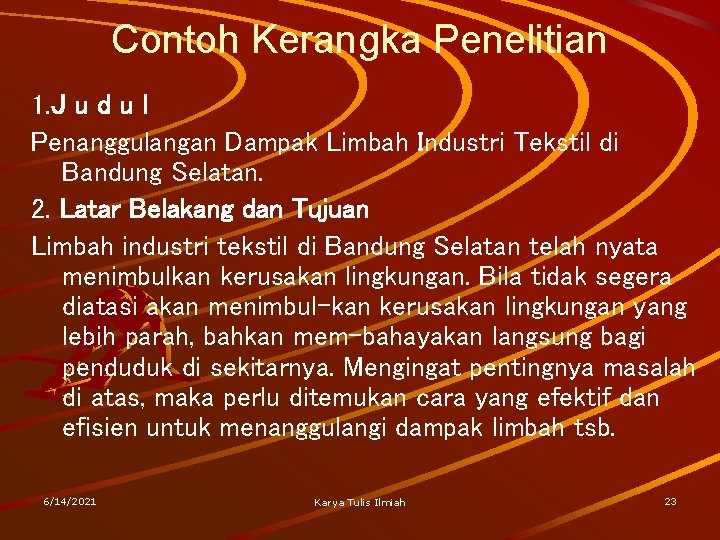 Contoh Kerangka Penelitian

1.J u d u l

Penanggulangan Dampak Limbah Industri Tekstil di Bandung Selatan.

2. Latar Belakang dan Tujuan

Limbah industri tekstil di Bandung Selatan telah nyata menimbulkan kerusakan lingkungan. Bila tidak segera diatasi akan menimbul-kan kerusakan lingkungan yang lebih parah, bahkan mem-bahayakan langsung bagi penduduk di sekitarnya. Mengingat pentingnya masalah di atas, maka perlu ditemukan cara yang efektif dan efisien untuk menanggulangi dampak limbah tsb.

6/14/2021

Karya Tulis Ilmiah

23